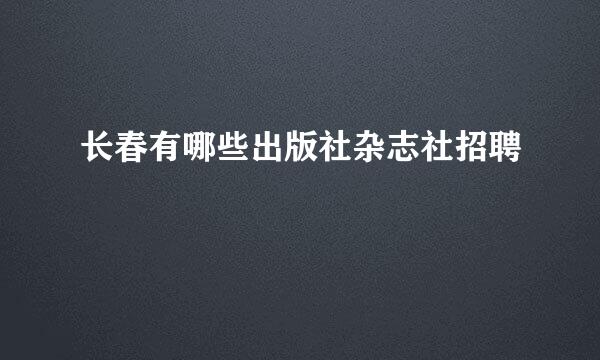 长春有哪些出版社杂志社招聘